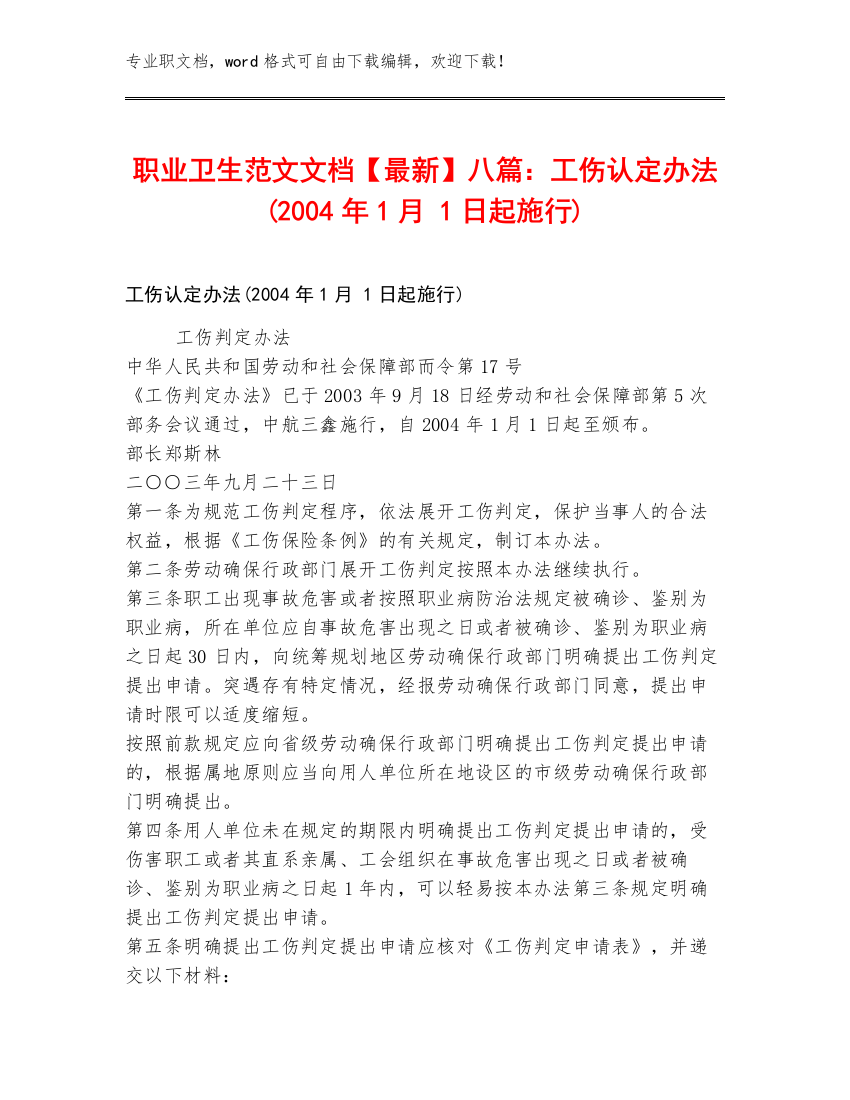 专业职文档，word 格式可自由下载编辑，欢迎下载！

职业卫生范文文档【最新】八篇：工伤认定办法(2004 年 1 月 1 日起施行)

工伤认定办法(2004 年 1 月 1 日起施行)

工伤判定办法
中华人民共和国劳动和社会保障部而令第 17 号
《工伤判定办法》已于 2003 年 9 月 18 日经劳动和社会保障部第 5 次部务会议通过，中航三鑫施行，自 2004 年 1 月 1 日起至颁布。
部长郑斯林
二〇〇三年九月二十三日
第一条为规范工伤判定程序，依法展开工伤判定，保护当事人的合法权益，根据《工伤保险条例》的有关规定，制订本办法。
第二条劳动确保行政部门展开工伤判定按照本办法继续执行。
第三条职工出现事故危害或者按照职业病防治法规定被确诊、鉴别为职业病，所在单位应自事故危害出现之日或者被确诊、鉴别为职业病之日起 30 日内，向统筹规划地区劳动确保行政部门明确提出工伤判定提出申请。突遇存有特定情况，经报劳动确保行政部门同意，提出申请时限可以适度缩短。
按照前款规定应向省级劳动确保行政部门明确提出工伤判定提出申请的，根据属地原则应当向用人单位所在地设区的市级劳动确保行政部门明确提出。
第四条用人单位未在规定的期限内明确提出工伤判定提出申请的，受伤害职工或者其直系亲属、工会组织在事故危害出现之日或者被确诊、鉴别为职业病之日起 1 年内，可以轻易按本办法第三条规定明确提出工伤判定提出申请。
第五条明确提出工伤判定提出申请应核对《工伤判定申请表》，并递交以下材料：